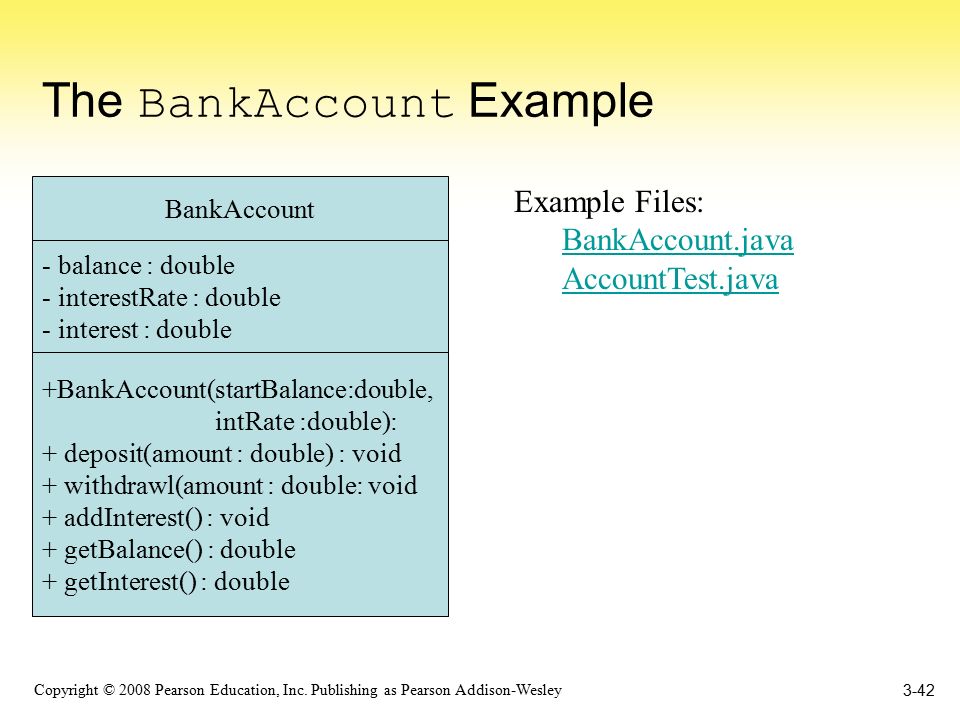 The BankAccount Example

BankAccount

- balance : double
- interestRate : double
- interest : double

+BankAccount(startBalance:double, intRate :double):
+ deposit(amount : double) : void
+ withdrawl(amount : double: void
+ addInterest() : void
+ getBalance() : double
+ getInterest() : double

Example Files:
BankAccount.java
AccountTest.java

Copyright © 2008 Pearson Education, Inc. Publishing as Pearson Addison-Wesley

3-42